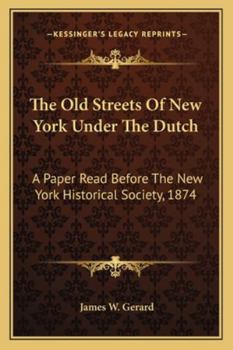 —KESSINGER'S LEGACY REPRINTS—

The Old Streets Of New York Under The Dutch

A Paper Read Before The New York Historical Society, 1874

James W. Gerard